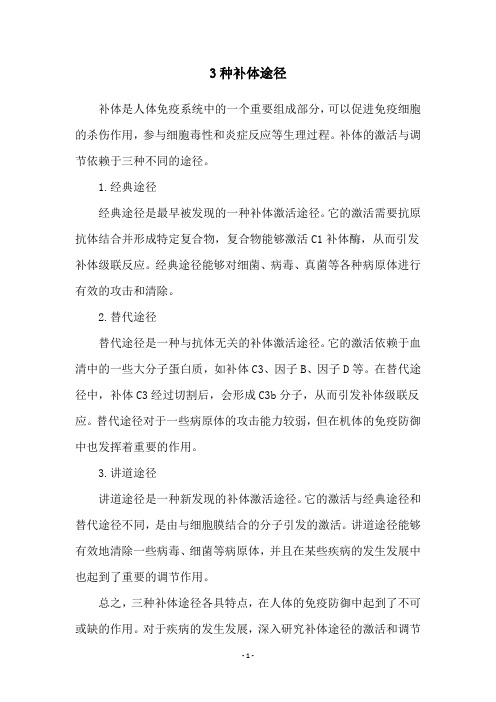 3 种补体途径

补体是人体免疫系统中的一个重要组成部分，可以促进免疫细胞的杀伤作用，参与细胞毒性和炎症反应等生理过程。补体的激活与调节依赖于三种不同的途径。

1. 经典途径

经典途径是最早被发现的一种补体激活途径。它的激活需要抗原抗体结合并形成特定复合物，复合物能够激活 C1 补体酶，从而引发补体级联反应。经典途径能够对细菌、病毒、真菌等各种病原体进行有效的攻击和清除。

2. 替代途径

替代途径是一种与抗体无关的补体激活途径。它的激活依赖于血清中的一些大分子蛋白质，如补体 C3、因子 B、因子 D 等。在替代途径中，补体 C3 经过切割后，会形成 C3b 分子，从而引发补体级联反应。替代途径对于一些病原体的攻击能力较弱，但在机体的免疫防御中也发挥着重要的作用。

3. 讲道途径

讲道途径是一种新发现的补体激活途径。它的激活与经典途径和替代途径不同，是由与细胞膜结合的分子引发的激活。讲道途径能够有效地清除一些病毒、细菌等病原体，并且在某些疾病的发生发展中也起到了重要的调节作用。

总之，三种补体途径各具特点，在人体的免疫防御中起到了不可或缺的作用。对于疾病的发生发展，深入研究补体途径的激活和调节

- 1 -